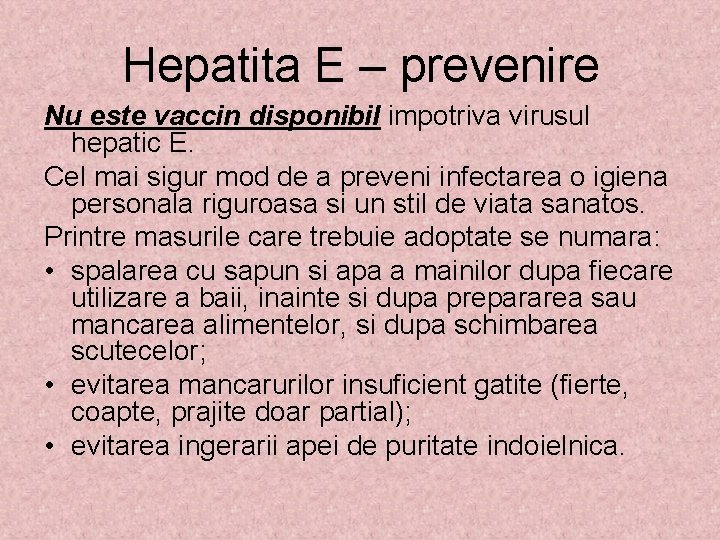 Hepatita E – prevenire

Nu este vaccin disponibil impotriva virusul hepatic E.

Cel mai sigur mod de a preveni infectarea o igiena personala riguroasa si un stil de viata sanatos.

Printre masurile care trebuie adoptate se numara:

• spalarea cu sapun si apa a mainilor dupa fiecare utilizare a baii, inainte si dupa prepararea sau mancarea alimentelor, si dupa schimbarea scutecelor;
• evitarea mancarurilor insuficient gatite (fierte, coapte, prajite doar partial);
• evitarea ingerarii apei de puritate indoielnica.